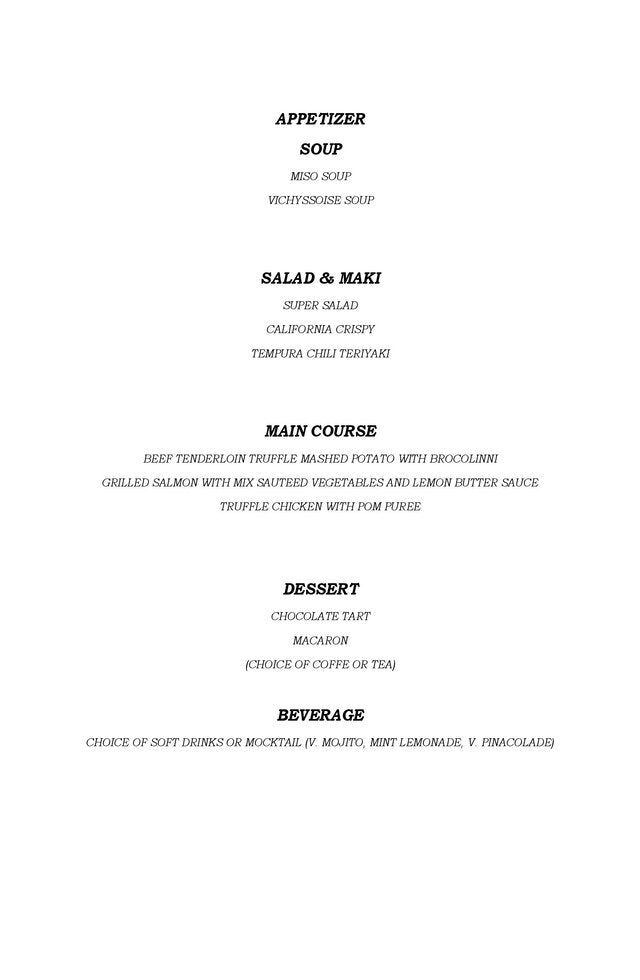 APPETIZER

SOUP

MISO SOUP

VICHYSSOISE SOUP

SALAD & MAKI

SUPER SALAD

CALIFORNIA CRISPY

TEMPURA CHILI TERIYAKI

MAIN COURSE

BEEF TENDERLOIN TRUFFLE MASHED POTATO WITH BROCOLINNI

GRILLED SALMON WITH MIX SAUTEED VEGETABLES AND LEMON BUTTER SAUCE

TRUFFLE CHICKEN WITH POM PUREE

DESSERT

CHOCOLATE TART

MACARON

(CHOICE OF COFFE OR TEA)

BEVERAGE

CHOICE OF SOFT DRINKS OR MOCKTAIL (V. MOJITO, MINT LEMONADE, V. PINACOLADE)